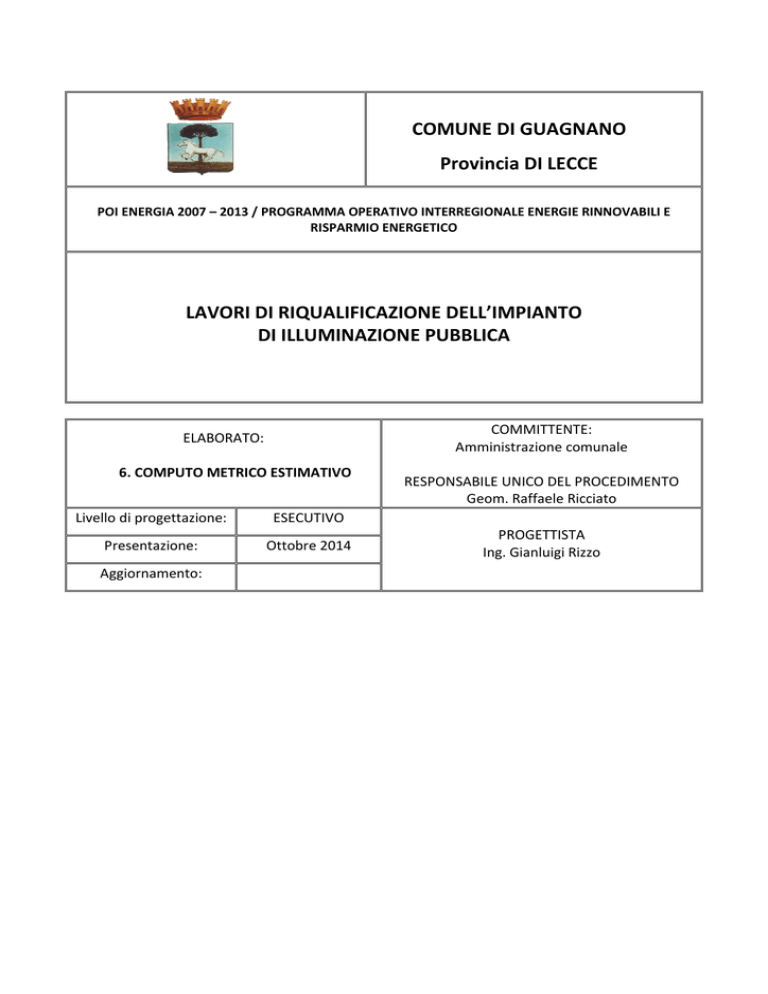 COMUNE DI GUAGNANO

Provincia DI LECCE

POI ENERGIA 2007 – 2013 / PROGRAMMA OPERATIVO INTERREGIONALE ENERGIE RINNOVABILI E RISPARMIO ENERGETICO

LAVORI DI RIQUALIFICAZIONE DELL'IMPIANTO DI ILLUMINAZIONE PUBBLICA

ELABORATO:

6. COMPUTO METRICO ESTIMATIVO

| Livello di progettazione: | ESECUTIVO |
|---|---|
| Presentazione: | Ottobre 2014 |
| Aggiornamento: | |

COMMITTENTE:
Amministrazione comunale

RESPONSABILE UNICO DEL PROCEDIMENTO
Geom. Raffaele Ricciato

PROGETTISTA
Ing. Gianluigi Rizzo